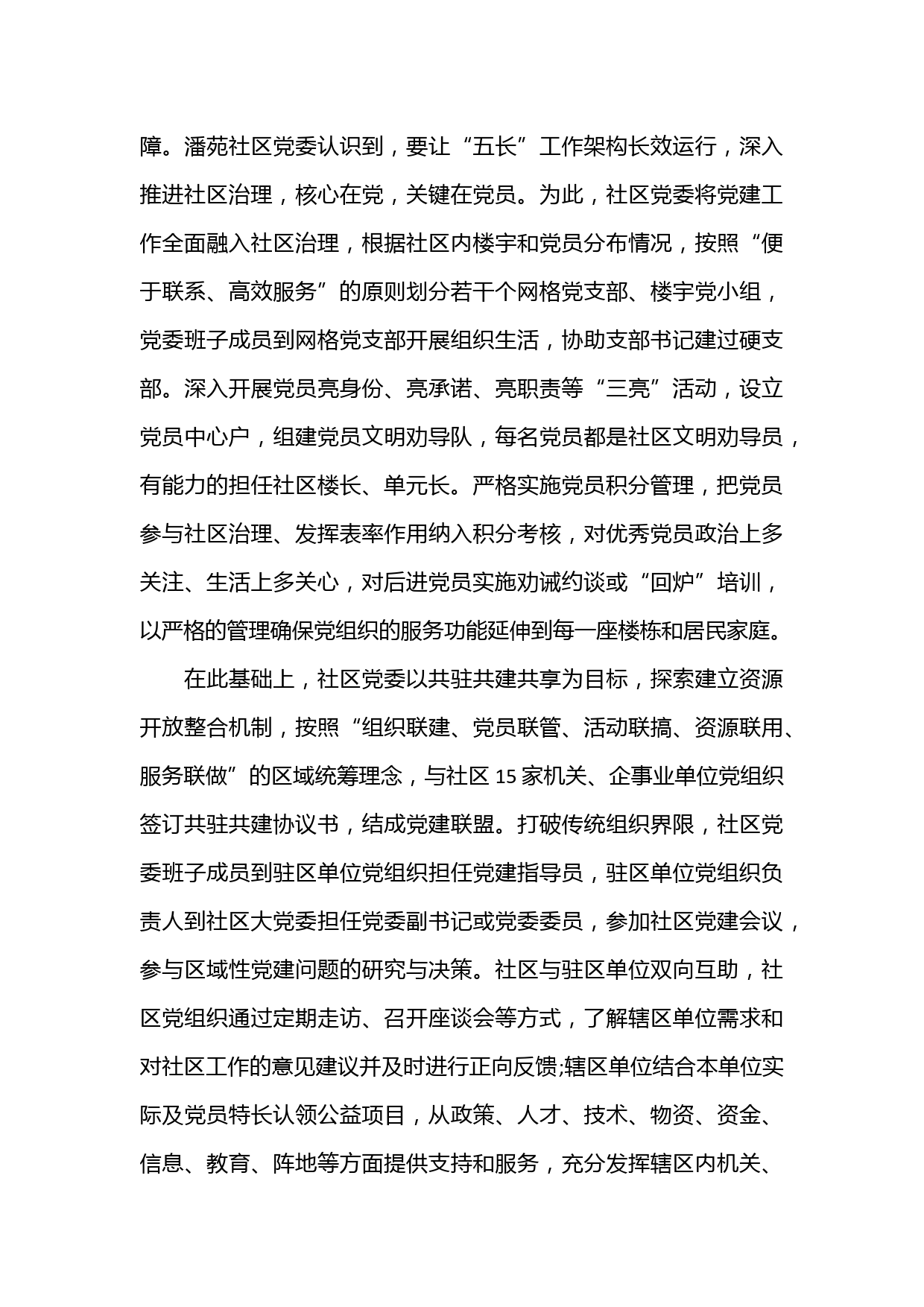 障。潘苑社区党委认识到，要让“五长”工作架构长效运行，深入推进社区治理，核心在党，关键在党员。为此，社区党委将党建工作全面融入社区治理，根据社区内楼宇和党员分布情况，按照“便于联系、高效服务”的原则划分若干个网格党支部、楼宇党小组，党委班子成员到网格党支部开展组织生活，协助支部书记建过硬支部。深入开展党员亮身份、亮承诺、亮职责等“三亮”活动，设立党员中心户，组建党员文明劝导队，每名党员都是社区文明劝导员，有能力的担任社区楼长、单元长。严格实施党员积分管理，把党员参与社区治理、发挥表率作用纳入积分考核，对优秀党员政治上多关注、生活上多关心，对后进党员实施劝诫约谈或“回炉”培训，以严格的管理确保党组织的服务功能延伸到每一座楼栋和居民家庭。

在此基础上，社区党委以共驻共建共享为目标，探索建立资源开放整合机制，按照“组织联建、党员联管、活动联搞、资源联用、服务联做”的区域统筹理念，与社区 15 家机关、企事业单位党组织签订共驻共建协议书，结成党建联盟。打破传统组织界限，社区党委班子成员到驻区单位党组织担任党建指导员，驻区单位党组织负责人到社区大党委担任党委副书记或党委委员，参加社区党建会议，参与区域性党建问题的研究与决策。社区与驻区单位双向互助，社区党组织通过定期走访、召开座谈会等方式，了解辖区单位需求和对社区工作的意见建议并及时进行正向反馈;辖区单位结合本单位实际及党员特长认领公益项目，从政策、人才、技术、物资、资金、信息、教育、阵地等方面提供支持和服务，充分发挥辖区内机关、